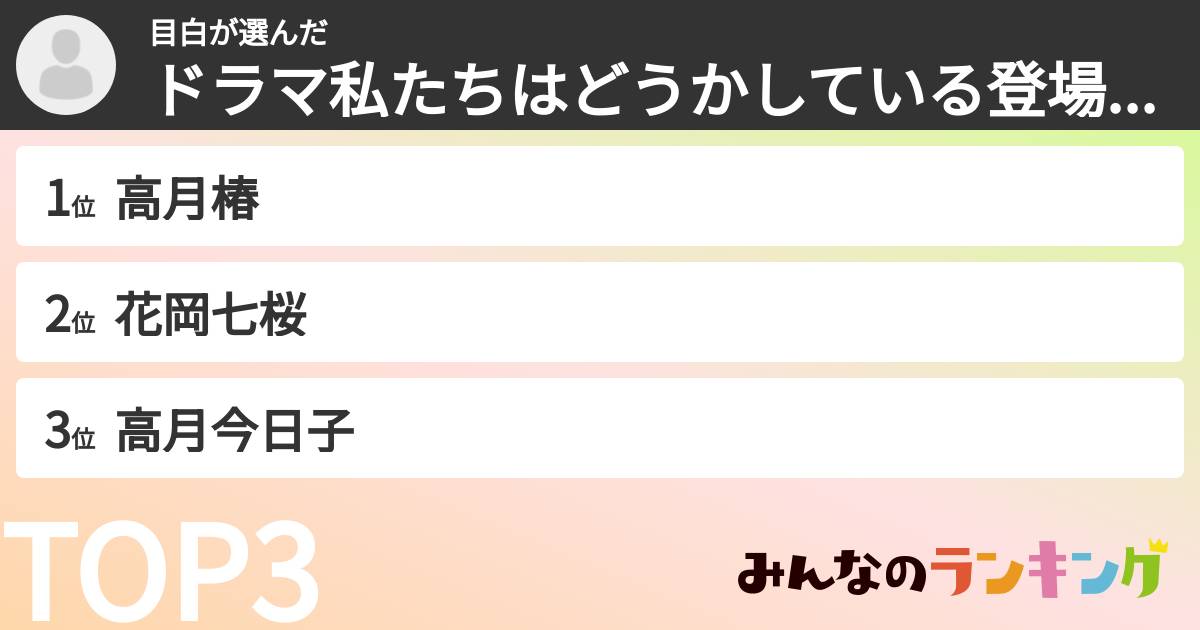 目白が選んだ
ドラマ私たちはどうかしている登場...

1位 高月椿

2位 花岡七桜

3位 高月今日子

TOP3

みんなのランキング